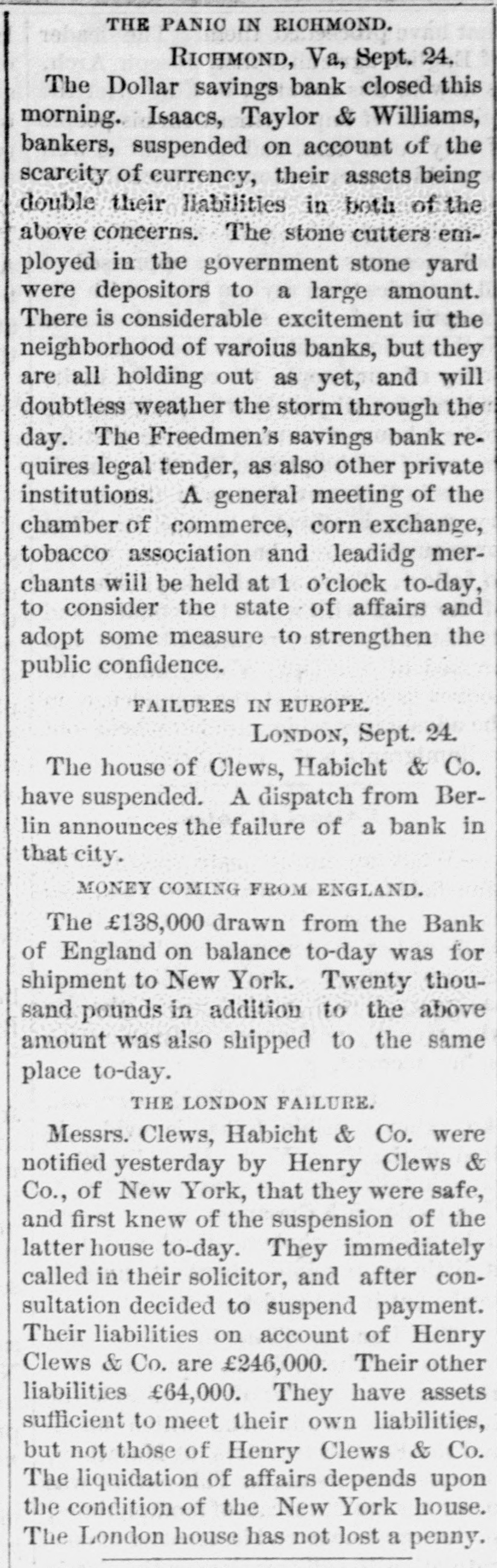 THE PANIC IN RICHMOND.

RICHMOND, Va, Sept. 24.

The Dollar savings bank closed this morning. Isaacs, Taylor & Williams, bankers, suspended on account of the scarcity of currency, their assets being double their liabilities in both of the above concerns. The stone cutters employed in the government stone yard were depositors to a large amount. There is considerable excitement iu the neighborhood of varoius banks, but they are all holding out as yet, and will doubtless weather the storm through the day. The Freedmen's savings bank requires legal tender, as also other private institutions. A general meeting of the chamber of commerce, corn exchange, tobacco association and leadidg merchants will be held at 1 o'clock to-day, to consider the state of affairs and adopt some measure to strengthen the public confidence.

FAILURES IN EUROPE.

LONDON, Sept. 24.

The house of Clews, Habicht & Co. have suspended. A dispatch from Berlin announces the failure of a bank in that city.

MONEY COMING FROM ENGLAND.

The £138,000 drawn from the Bank of England on balance to-day was for shipment to New York. Twenty thousand pounds in addition to the above amount was also shipped to the same place to-day.

THE LONDON FAILURE.

Messrs. Clews, Habicht & Co. were notified yesterday by Henry Clews & Co., of New York, that they were safe, and first knew of the suspension of the latter house to-day. They immediately called in their solicitor, and after consultation decided to suspend payment. Their liabilities on account of Henry Clews & Co. are £246,000. Their other liabilities £64,000. They have assets sufficient to meet their own liabilities, but not those of Henry Clews & Co. The liquidation of affairs depends upon the condition of the New York house. The London house has not lost a penny.